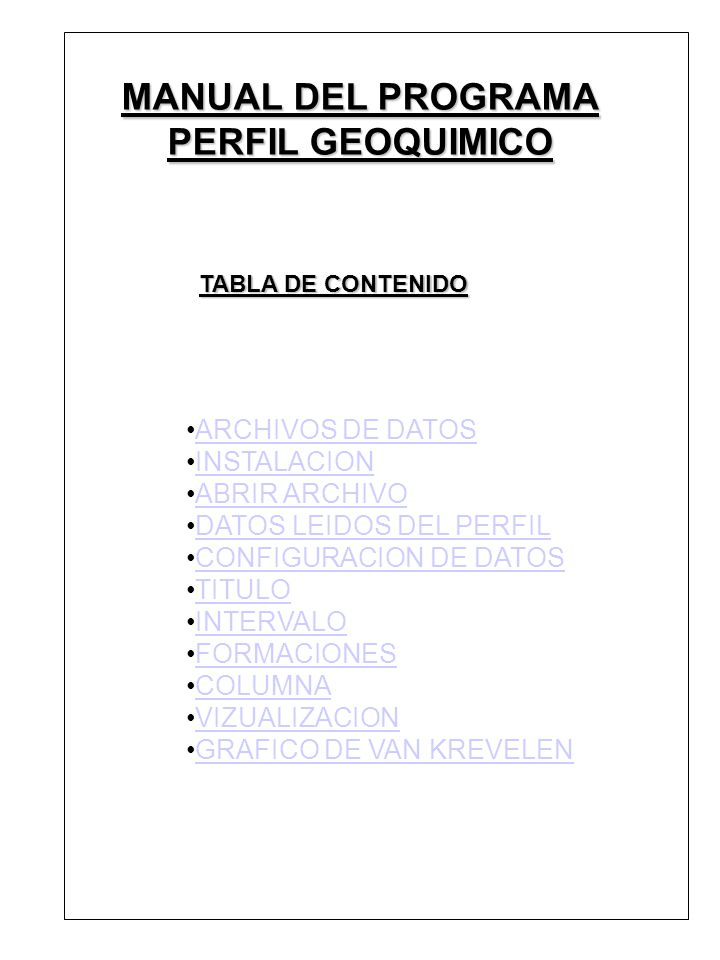 MANUAL DEL PROGRAMA PERFIL GEOQUIMICO

TABLA DE CONTENIDO

•ARCHIVOS DE DATOS
•INSTALACION
•ABRIR ARCHIVO
•DATOS LEIDOS DEL PERFIL
•CONFIGURACION DE DATOS
•TITULO
•INTERVALO
•FORMACIONES
•COLUMNA
•VIZUALIZACION
•GRAFICO DE VAN KREVELEN